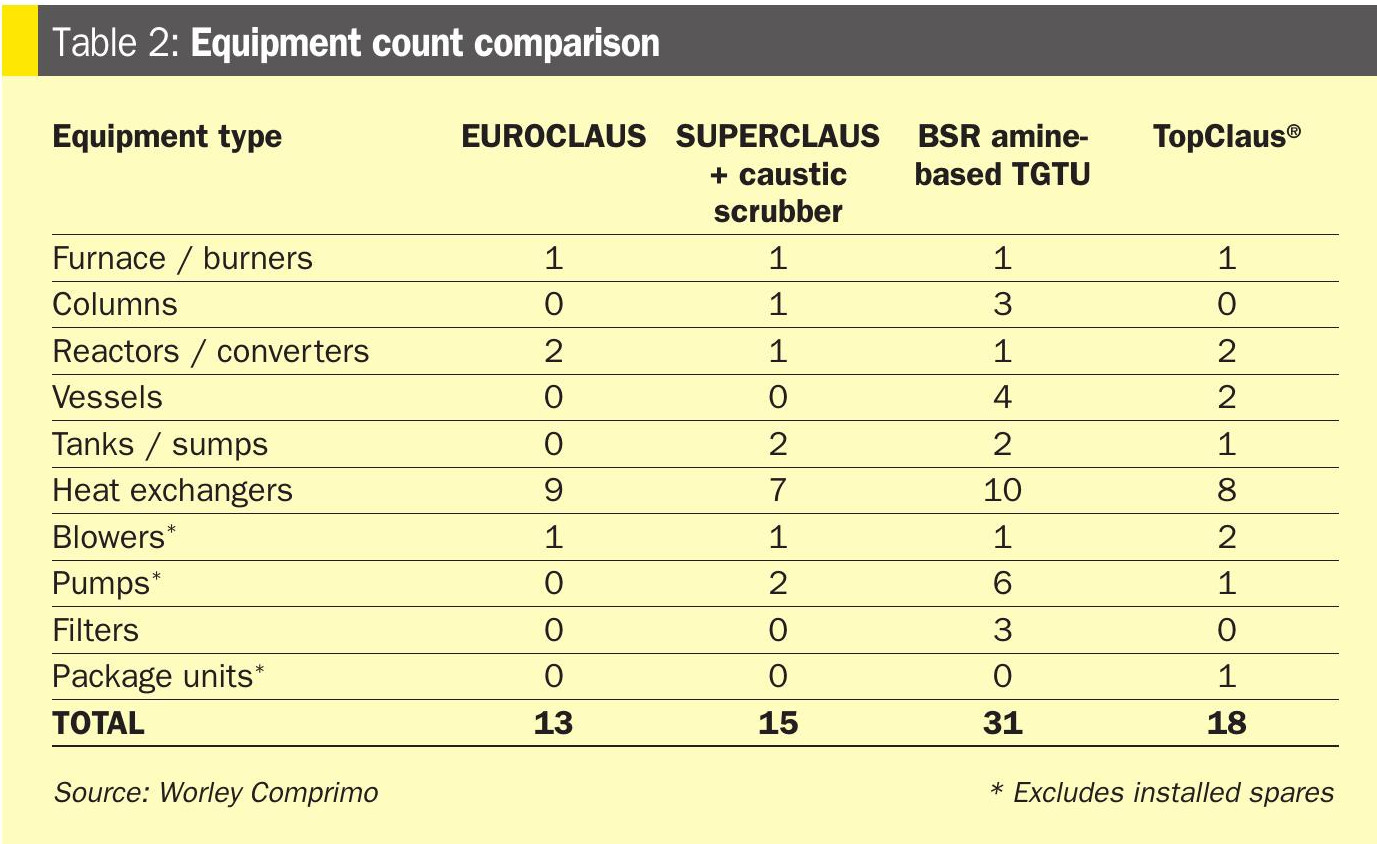 Table 2: Equipment count comparison

| Equipment type | EUROCLAUS | SUPERCLAUS + caustic scrubber | BSR amine-based TGTU | TopClaus® |
|---|---|---|---|---|
| Furnace / burners | 1 | 1 | 1 | 1 |
| Columns | 0 | 1 | 3 | 0 |
| Reactors / converters | 2 | 1 | 1 | 2 |
| Vessels | 0 | 0 | 4 | 2 |
| Tanks / sumps | 0 | 2 | 2 | 1 |
| Heat exchangers | 9 | 7 | 10 | 8 |
| Blowers* | 1 | 1 | 1 | 2 |
| Pumps* | 0 | 2 | 6 | 1 |
| Filters | 0 | 0 | 3 | 0 |
| Package units* | 0 | 0 | 0 | 1 |
| TOTAL | 13 | 15 | 31 | 18 |

Source: Worley Comprimo

* Excludes installed spares